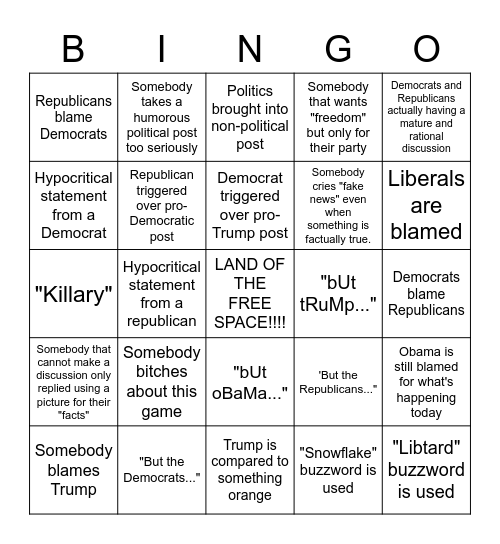 | B | I | N | G | O |
|---|---|---|---|---|
| Republicans blame Democrats | Somebody takes a humorous political post too seriously | Politics brought into non-political post | Somebody that wants "freedom" but only for their party | Democrats and Republicans actually having a mature and rational discussion |
| Hypocritical statement from a Democrat | Republican triggered over pro-Democratic post | Democrat triggered over pro-Trump post | Somebody cries "fake news" even when something is factually true. | Liberals are blamed |
| "Killary" | Hypocritical statement from a republican | LAND OF THE FREE SPACE!!!! | "bUt tRuMp..." | Democrats blame Republicans |
| Somebody that cannot make a discussion only replied using a picture for their "facts" | Somebody bitches about this game | "bUt oBaMa..." | 'But the Republicans..." | Obama is still blamed for what's happening today |
| Somebody blames Trump | "But the Democrats..." | Trump is compared to something orange | "Snowflake" buzzword is used | "Libtard" buzzword is used |